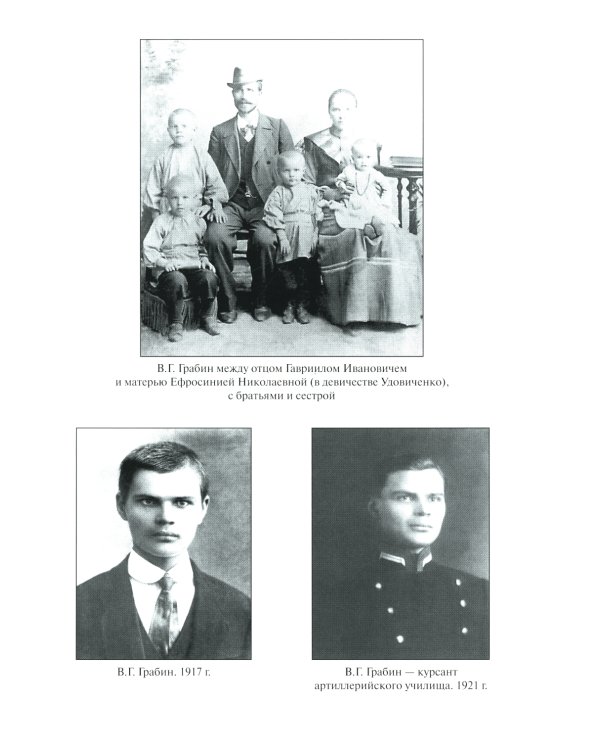 В.Г. Грабин между отцом Гавриилом Ивановичем и матерью Ефросинией Николаевной (в девичестве Удовиченко), с братьями и сестрой

В.Г. Грабин. 1917 г.

В.Г. Грабин — курсант артиллерийского училища. 1921 г.